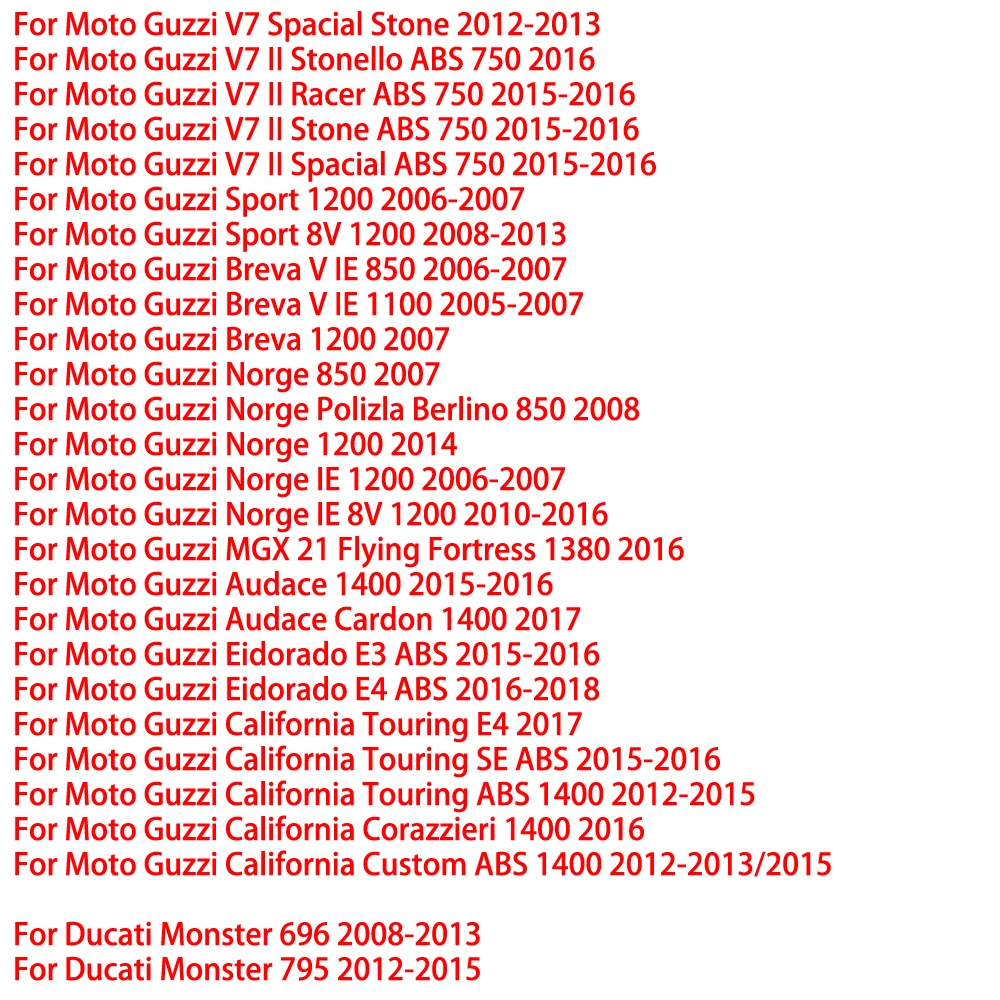 For Moto Guzzi V7 Spacial Stone 2012-2013
For Moto Guzzi V7 II Stonello ABS 750 2016
For Moto Guzzi V7 II Racer ABS 750 2015-2016
For Moto Guzzi V7 II Stone ABS 750 2015-2016
For Moto Guzzi V7 II Spacial ABS 750 2015-2016
For Moto Guzzi Sport 1200 2006-2007
For Moto Guzzi Sport 8V 1200 2008-2013
For Moto Guzzi Breva V IE 850 2006-2007
For Moto Guzzi Breva V IE 1100 2005-2007
For Moto Guzzi Breva 1200 2007
For Moto Guzzi Norge 850 2007
For Moto Guzzi Norge Polizla Berlino 850 2008
For Moto Guzzi Norge 1200 2014
For Moto Guzzi Norge IE 1200 2006-2007
For Moto Guzzi Norge IE 8V 1200 2010-2016
For Moto Guzzi MGX 21 Flying Fortress 1380 2016
For Moto Guzzi Audace 1400 2015-2016
For Moto Guzzi Audace Cardon 1400 2017
For Moto Guzzi Eidorado E3 ABS 2015-2016
For Moto Guzzi Eidorado E4 ABS 2016-2018
For Moto Guzzi California Touring E4 2017
For Moto Guzzi California Touring SE ABS 2015-2016
For Moto Guzzi California Touring ABS 1400 2012-2015
For Moto Guzzi California Corazzieri 1400 2016
For Moto Guzzi California Custom ABS 1400 2012-2013/2015

For Ducati Monster 696 2008-2013
For Ducati Monster 795 2012-2015